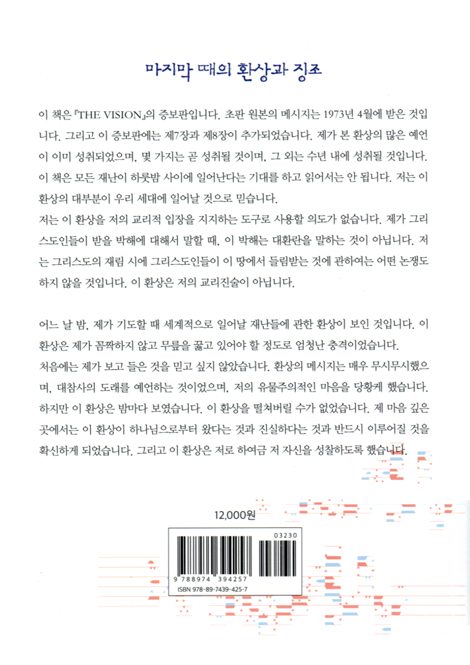 마지막 때의 환상과 징조

이 책은 『THE VISION』의 증보판입니다. 초판 원본의 메시지는 1973년 4월에 받은 것입니다. 그리고 이 증보판에는 제7장과 제8장이 추가되었습니다. 제가 본 환상의 많은 예언이 이미 성취되었으며, 몇 가지는 곧 성취될 것이며, 그 외는 수년 내에 성취될 것입니다. 이 책은 모든 재난이 하룻밤 사이에 일어난다는 기대를 하고 읽어서는 안 됩니다. 저는 이 환상의 대부분이 우리 세대에 일어날 것으로 믿습니다.
저는 이 환상을 저의 교리적 입장을 지지하는 도구로 사용할 의도가 없습니다. 제가 그리스도인들이 받을 박해에 대해서 말할 때, 이 박해는 대환란을 말하는 것이 아닙니다. 저는 그리스도의 재림 시에 그리스도인들이 이 땅에서 들림받는 것에 관하여는 어떤 논쟁도 하지 않을 것입니다. 이 환상은 저의 교리진술이 아닙니다.

어느 날 밤, 제가 기도할 때 세계적으로 일어날 재난들에 관한 환상이 보인 것입니다. 이 환상은 제가 꼼짝하지 않고 무릎을 꿇고 있어야 할 정도로 엄청난 충격이었습니다.
처음에는 제가 보고 들은 것을 믿고 싶지 않았습니다. 환상의 메시지는 매우 무시무시했으며, 대참사의 도래를 예언하는 것이었으며, 저의 유물주의적인 마음을 당황케 했습니다. 하지만 이 환상은 밤마다 보였습니다. 이 환상을 떨쳐버릴 수가 없었습니다. 제 마음 깊은 곳에서는 이 환상이 하나님으로부터 왔다는 것과 진실하다는 것과 반드시 이루어질 것을 확신하게 되었습니다. 그리고 이 환상은 저로 하여금 저 자신을 성찰하도록 했습니다.

12,000원

03230
9 788974 394257
ISBN 978-89-7439-425-7